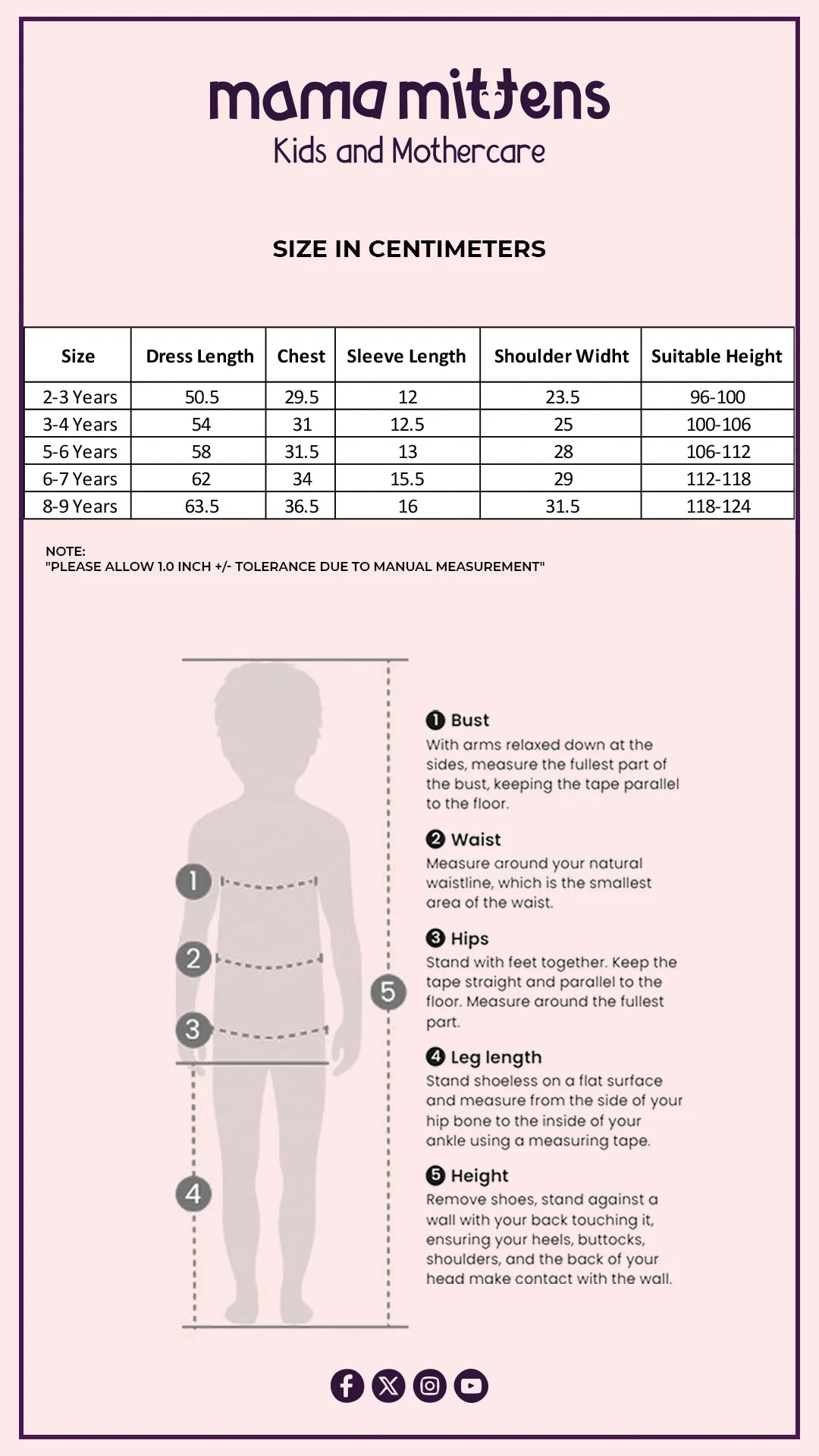 mama mittens
Kids and Mothercare

SIZE IN CENTIMETERS

| Size | Dress Length | Chest | Sleeve Length | Shoulder Widht | Suitable Height |
|---|---|---|---|---|---|
| 2-3 Years | 50.5 | 29.5 | 12 | 23.5 | 96-100 |
| 3-4 Years | 54 | 31 | 12.5 | 25 | 100-106 |
| 5-6 Years | 58 | 31.5 | 13 | 28 | 106-112 |
| 6-7 Years | 62 | 34 | 15.5 | 29 | 112-118 |
| 8-9 Years | 63.5 | 36.5 | 16 | 31.5 | 118-124 |

NOTE:
"PLEASE ALLOW 1.0 INCH +/- TOLERANCE DUE TO MANUAL MEASUREMENT"

1
2
3
4
5

1 Bust
With arms relaxed down at the sides, measure the fullest part of the bust, keeping the tape parallel to the floor.

2 Waist
Measure around your natural waistline, which is the smallest area of the waist.

3 Hips
Stand with feet together. Keep the tape straight and parallel to the floor. Measure around the fullest part.

4 Leg length
Stand shoeless on a flat surface and measure from the side of your hip bone to the inside of your ankle using a measuring tape.

5 Height
Remove shoes, stand against a wall with your back touching it, ensuring your heels, buttocks, shoulders, and the back of your head make contact with the wall.